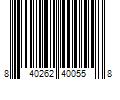 8 40262 40055 8